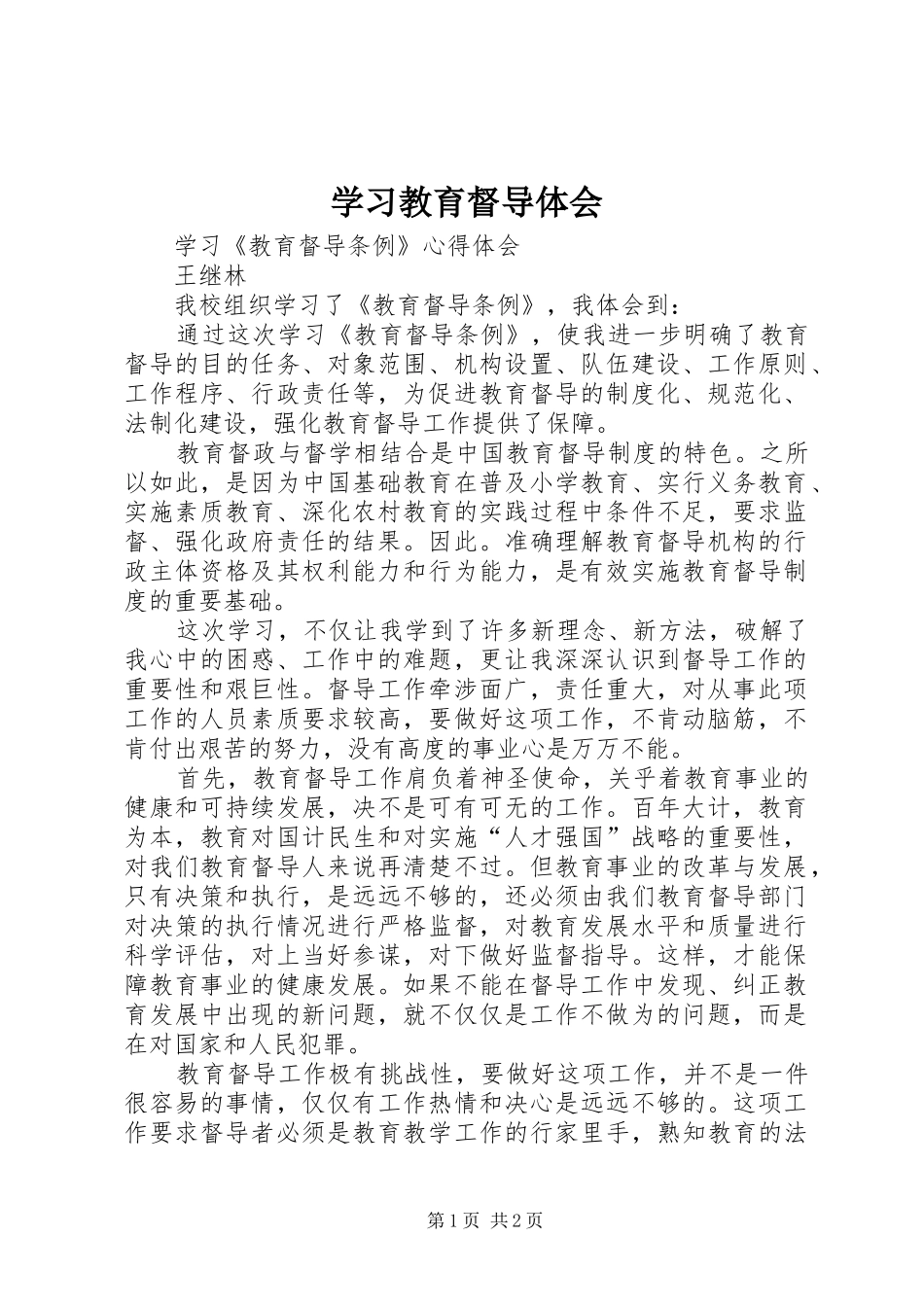 学习教育督导体会

学习《教育督导条例》心得体会

王继林

我校组织学习了《教育督导条例》，我体会到：

通过这次学习《教育督导条例》，使我进一步明确了教育督导的目的任务、对象范围、机构设置、队伍建设、工作原则、工作程序、行政责任等，为促进教育督导的制度化、规范化、法制化建设，强化教育督导工作提供了保障。

教育督政与督学相结合是中国教育督导制度的特色。之所以如此，是因为中国基础教育在普及小学教育、实行义务教育、实施素质教育、深化农村教育的实践过程中条件不足，要求监督、强化政府责任的结果。因此。准确理解教育督导机构的行政主体资格及其权利能力和行为能力，是有效实施教育督导制度的重要基础。

这次学习，不仅让我学到了许多新理念、新方法，破解了我心中的困惑、工作中的难题，更让我深深认识到督导工作的重要性和艰巨性。督导工作牵涉面广，责任重大，对从事此项工作的人员素质要求较高，要做好这项工作，不肯动脑筋，不肯付出艰苦的努力，没有高度的事业心是万万不能。

首先，教育督导工作肩负着神圣使命，关乎着教育事业的健康和可持续发展，决不是可有可无的工作。百年大计，教育为本，教育对国计民生和对实施“人才强国”战略的重要性，对我们教育督导人来说再清楚不过。但教育事业的改革与发展，只有决策和执行，是远远不够的，还必须由我们教育督导部门对决策的执行情况进行严格监督，对教育发展水平和质量进行科学评估，对上当好参谋，对下做好监督指导。这样，才能保障教育事业的健康发展。如果不能在督导工作中发现、纠正教育发展中出现的新问题，就不仅仅是工作不做为的问题，而是在对国家和人民犯罪。

教育督导工作极有挑战性，要做好这项工作，并不是一件很容易的事情，仅仅有工作热情和决心是远远不够的。这项工作要求督导者必须是教育教学工作的行家里手，熟知教育的法

第1页 共2页